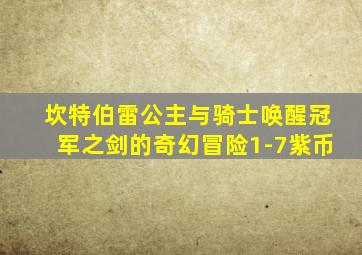 坎特伯雷公主与骑士唤醒冠军之剑的奇幻冒险1-7紫币